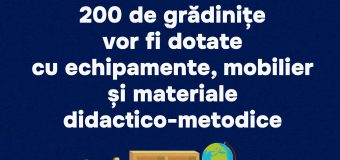 200 de grădinițe vor fi dotate cu echipamente, mobilier și materiale didactico-metodice